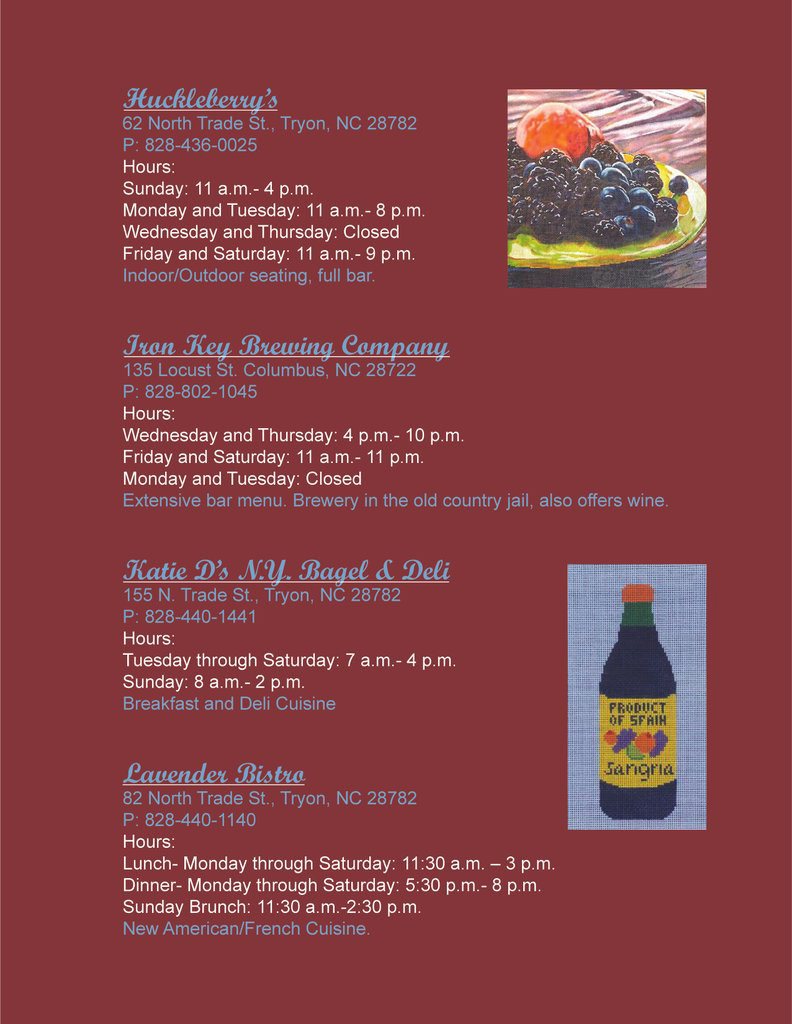 Huckleberry's
62 North Trade St., Tryon, NC 28782
P: 828-436-0025
Hours:
Sunday: 11 a.m.- 4 p.m.
Monday and Tuesday: 11 a.m.- 8 p.m.
Wednesday and Thursday: Closed
Friday and Saturday: 11 a.m.- 9 p.m.
Indoor/Outdoor seating, full bar.

Iron Key Brewing Company
135 Locust St. Columbus, NC 28722
P: 828-802-1045
Hours:
Wednesday and Thursday: 4 p.m.- 10 p.m.
Friday and Saturday: 11 a.m.- 11 p.m.
Monday and Tuesday: Closed
Extensive bar menu. Brewery in the old country jail, also offers wine.

Katie D's N.Y. Bagel & Deli
155 N. Trade St., Tryon, NC 28782
P: 828-440-1441
Hours:
Tuesday through Saturday: 7 a.m.- 4 p.m.
Sunday: 8 a.m.- 2 p.m.
Breakfast and Deli Cuisine

PRODUCT OF SPAIN
Sangria

Lavender Bistro
82 North Trade St., Tryon, NC 28782
P: 828-440-1140
Hours:
Lunch- Monday through Saturday: 11:30 a.m. – 3 p.m.
Dinner- Monday through Saturday: 5:30 p.m.- 8 p.m.
Sunday Brunch: 11:30 a.m.-2:30 p.m.
New American/French Cuisine.